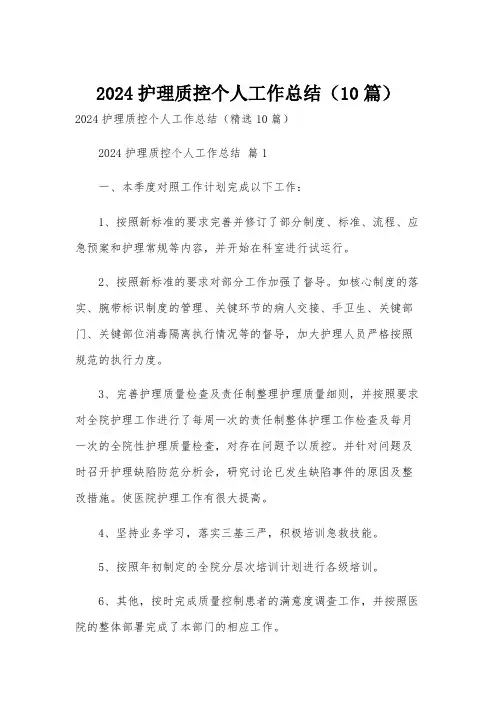 2024 护理质控个人工作总结（10 篇）

2024 护理质控个人工作总结（精选 10 篇）

2024 护理质控个人工作总结 篇 1

一、本季度对照工作计划完成以下工作：

1、按照新标准的要求完善并修订了部分制度、标准、流程、应急预案和护理常规等内容，并开始在科室进行试运行。

2、按照新标准的要求对部分工作加强了督导。如核心制度的落实、腕带标识制度的管理、关键环节的病人交接、手卫生、关键部门、关键部位消毒隔离执行情况等的督导，加大护理人员严格按照规范的执行力度。

3、完善护理质量检查及责任制整理护理质量细则，并按照要求对全院护理工作进行了每周一次的责任制整体护理工作检查及每月一次的全院性护理质量检查，对存在问题予以质控。并针对问题及时召开护理缺陷防范分析会，研究讨论已发生缺陷事件的原因及整改措施。使医院护理工作有很大提高。

4、坚持业务学习，落实三基三严，积极培训急救技能。

5、按照年初制定的全院分层次培训计划进行各级培训。

6、其他，按时完成质量控制患者的满意度调查工作，并按照医院的整体部署完成了本部门的相应工作。